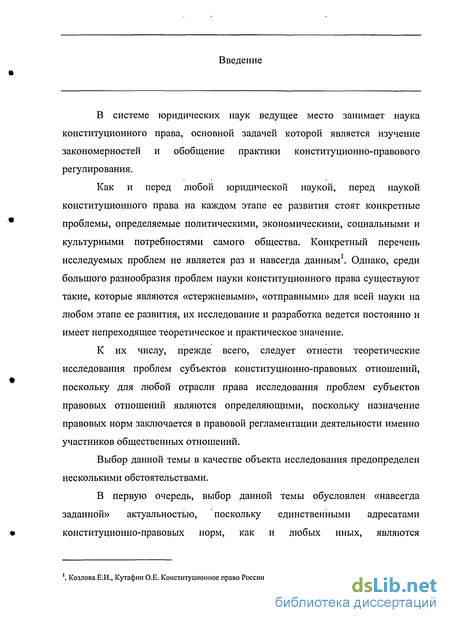 Введение

В системе юридических наук ведущее место занимает наука конституционного права, основной задачей которой является изучение закономерностей и обобщение практики конституционно-правового регулирования.

Как и перед любой юридической наукой, перед наукой конституционного права на каждом этапе ее развития стоят конкретные проблемы, определяемые политическими, экономическими, социальными и культурными потребностями самого общества. Конкретный перечень исследуемых проблем не является раз и навсегда данным$^1$. Однако, среди большого разнообразия проблем науки конституционного права существуют такие, которые являются «стержневыми», «отправными» для всей науки на любом этапе ее развития, их исследование и разработка ведется постоянно и имеет непреходящее теоретическое и практическое значение.

К их числу, прежде всего, следует отнести теоретические исследования проблем субъектов конституционно-правовых отношений, поскольку для любой отрасли права исследования проблем субъектов правовых отношений являются определяющими, поскольку назначение правовых норм заключается в правовой регламентации деятельности именно участников общественных отношений.

Выбор данной темы в качестве объекта исследования предопределен несколькими обстоятельствами.

В первую очередь, выбор данной темы обусловлен «навсегда заданной» актуальностью, поскольку единственными адресатами конституционно-правовых норм, как и любых иных, являются

$^1$. Козлова Е.И., Кутафин О.Е. Конституционное право России

dsLib.net
библиотека диссертаций